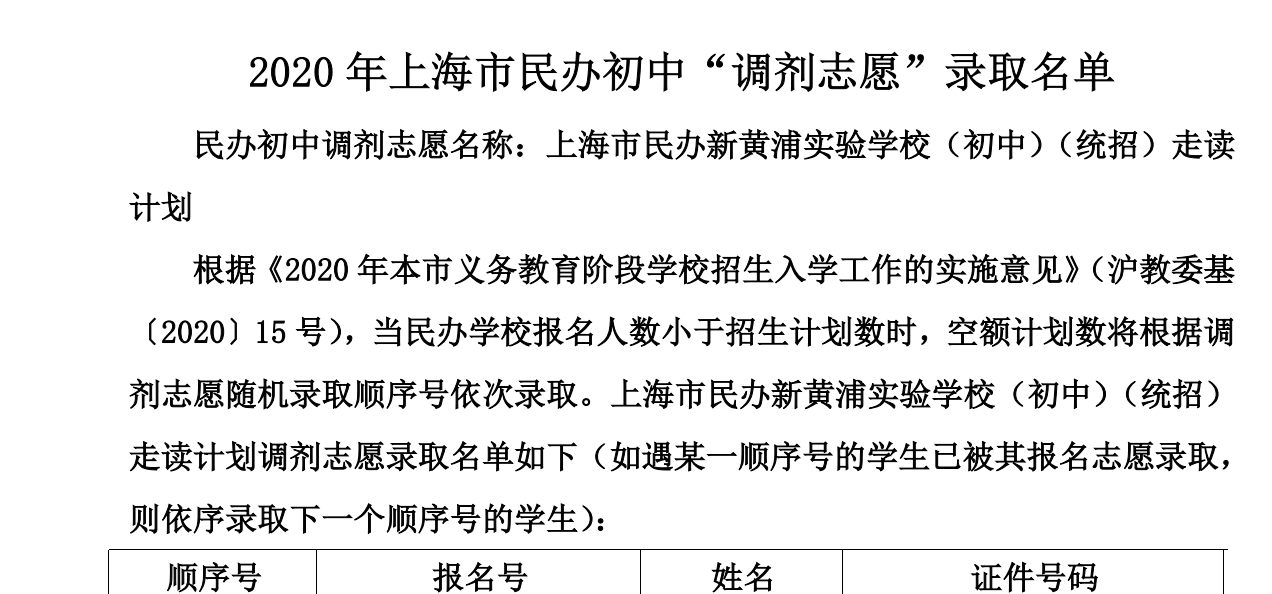 2020年上海市民办初中“调剂志愿”录取名单

民办初中调剂志愿名称：上海市民办新黄浦实验学校（初中）（统招）走读计划

根据《2020年本市义务教育阶段学校招生入学工作的实施意见》（沪教委基〔2020〕15号），当民办学校报名人数小于招生计划数时，空额计划数将根据调剂志愿随机录取顺序号依次录取。上海市民办新黄浦实验学校（初中）（统招）走读计划调剂志愿录取名单如下（如遇某一顺序号的学生已被其报名志愿录取，则依序录取下一个顺序号的学生）：

| 顺序号 | 报名号 | 姓名 | 证件号码 |
|---|---|---|---|